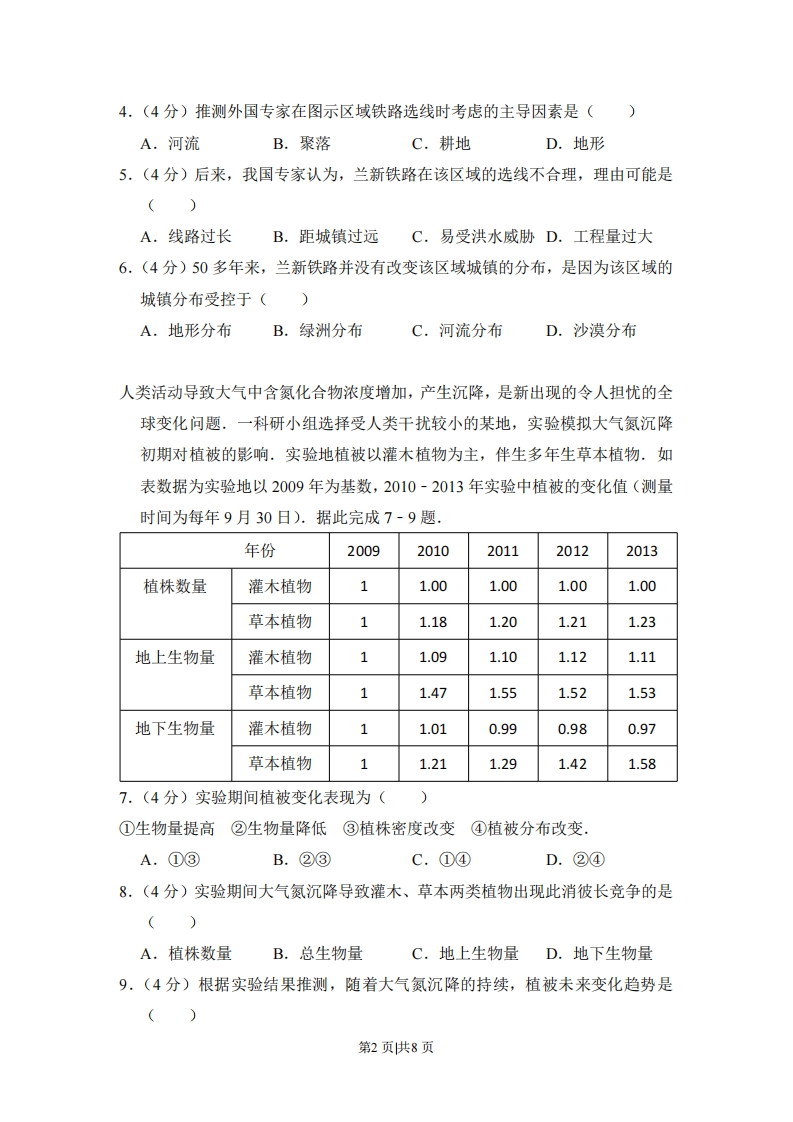 4．（4 分）推测外国专家在图示区域铁路选线时考虑的主导因素是（　　）

A．河流　　B．聚落　　C．耕地　　D．地形

5．（4 分）后来，我国专家认为，兰新铁路在该区域的选线不合理，理由可能是（　　）

A．线路过长　　B．距城镇过远　　C．易受洪水威胁　D．工程量过大

6．（4 分）50 多年来，兰新铁路并没有改变该区域城镇的分布，是因为该区域的城镇分布受控于（　　）

A．地形分布　　B．绿洲分布　　C．河流分布　　D．沙漠分布

人类活动导致大气中含氮化合物浓度增加，产生沉降，是新出现的令人担忧的全球变化问题．一科研小组选择受人类干扰较小的某地，实验模拟大气氮沉降初期对植被的影响．实验地植被以灌木植物为主，伴生多年生草本植物．如表数据为实验地以 2009 年为基数，2010﹣2013 年实验中植被的变化值（测量时间为每年 9 月 30 日）．据此完成 7﹣9 题．

| 年份 | | 2009 | 2010 | 2011 | 2012 | 2013 |
|---|---|---|---|---|---|---|
| 植株数量 | 灌木植物 | 1 | 1.00 | 1.00 | 1.00 | 1.00 |
| | 草本植物 | 1 | 1.18 | 1.20 | 1.21 | 1.23 |
| 地上生物量 | 灌木植物 | 1 | 1.09 | 1.10 | 1.12 | 1.11 |
| | 草本植物 | 1 | 1.47 | 1.55 | 1.52 | 1.53 |
| 地下生物量 | 灌木植物 | 1 | 1.01 | 0.99 | 0.98 | 0.97 |
| | 草本植物 | 1 | 1.21 | 1.29 | 1.42 | 1.58 |

7．（4 分）实验期间植被变化表现为（　　）

①生物量提高　②生物量降低　③植株密度改变　④植被分布改变．

A．①③　　B．②③　　C．①④　　D．②④

8．（4 分）实验期间大气氮沉降导致灌木、草本两类植物出现此消彼长竞争的是（　　）

A．植株数量　　B．总生物量　　C．地上生物量　　D．地下生物量

9．（4 分）根据实验结果推测，随着大气氮沉降的持续，植被未来变化趋势是（　　）

第2 页|共8 页